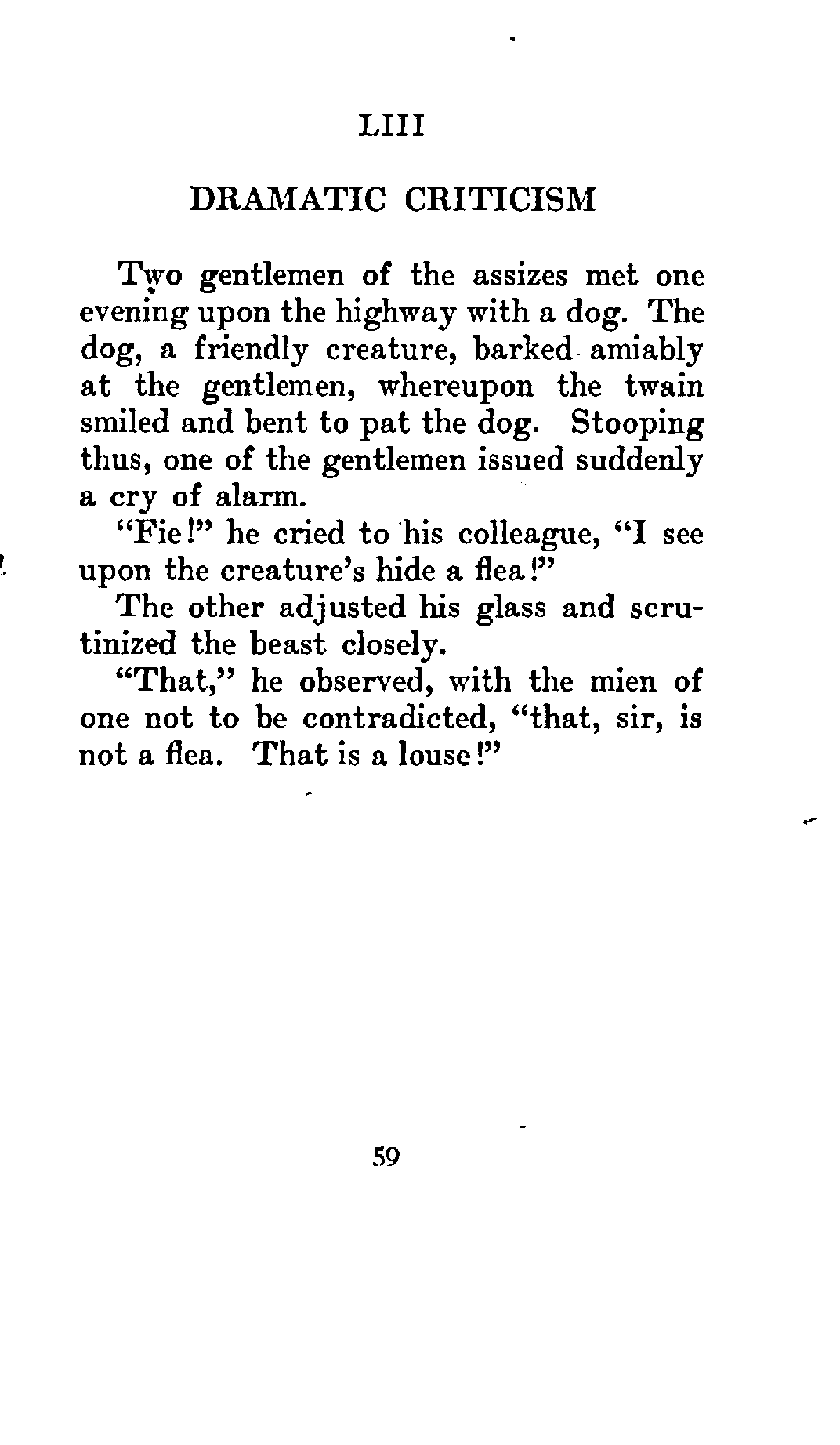 LIII

DRAMATIC CRITICISM

Two gentlemen of the assizes met one evening upon the highway with a dog. The dog, a friendly creature, barked amiably at the gentlemen, whereupon the twain smiled and bent to pat the dog. Stooping thus, one of the gentlemen issued suddenly a cry of alarm.

"Fie!" he cried to his colleague, "I see upon the creature's hide a flea!"

The other adjusted his glass and scrutinized the beast closely.

"That," he observed, with the mien of one not to be contradicted, "that, sir, is not a flea. That is a louse!"

59